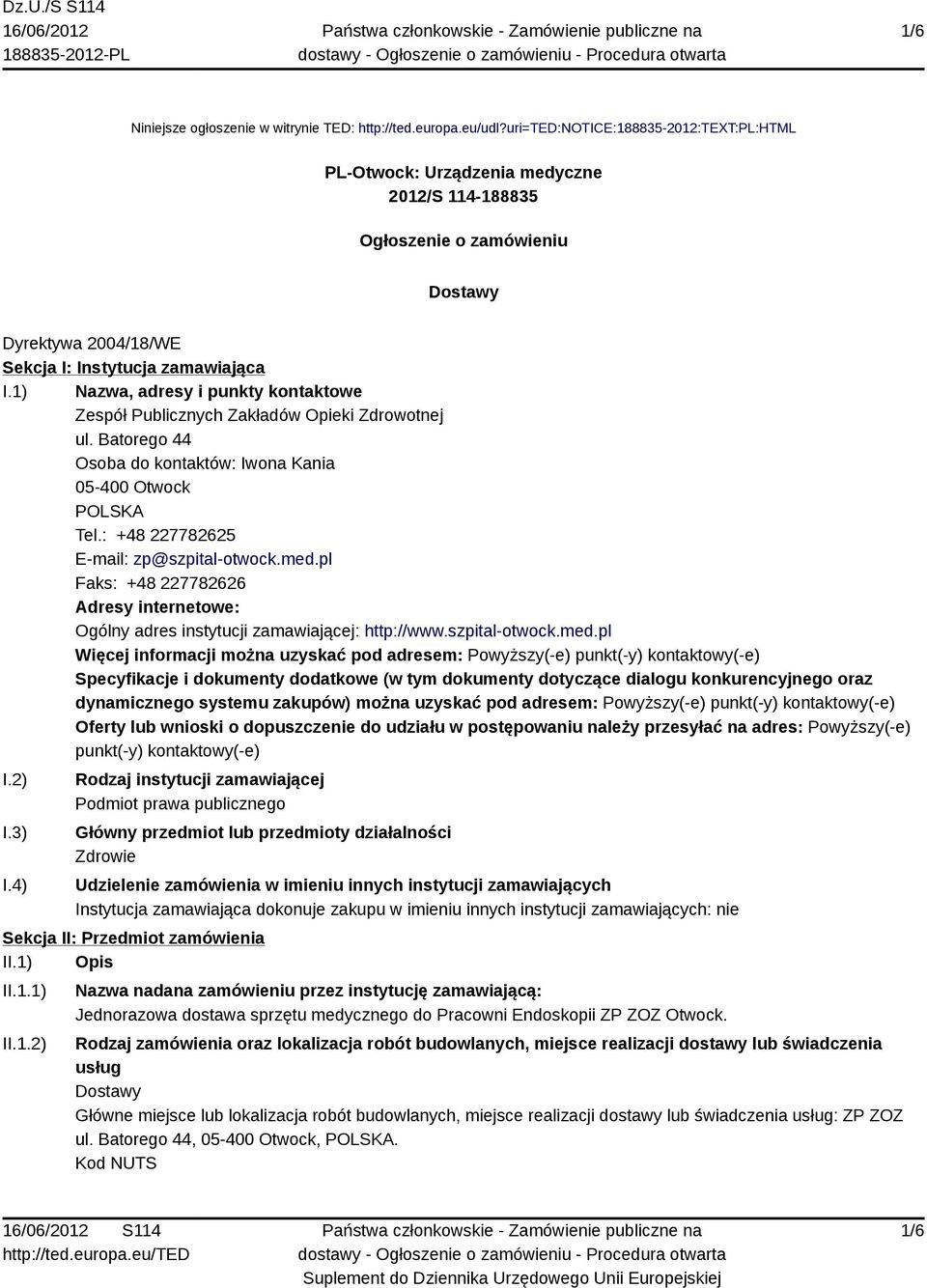 Dz.U./S S114
16/06/2012
188835-2012-PL

Państwa członkowskie - Zamówienie publiczne na dostawy - Ogłoszenie o zamówieniu - Procedura otwarta

1/6

Niniejsze ogłoszenie w witrynie TED: http://ted.europa.eu/udl?uri=TED:NOTICE:188835-2012:TEXT:PL:HTML

PL-Otwock: Urządzenia medyczne
2012/S 114-188835

Ogłoszenie o zamówieniu

Dostawy

Dyrektywa 2004/18/WE
Sekcja I: Instytucja zamawiająca
I.1) Nazwa, adresy i punkty kontaktowe
Zespół Publicznych Zakładów Opieki Zdrowotnej
ul. Batorego 44
Osoba do kontaktów: Iwona Kania
05-400 Otwock
POLSKA
Tel.: +48 227782625
E-mail: zp@szpital-otwock.med.pl
Faks: +48 227782626
Adresy internetowe:
Ogólny adres instytucji zamawiającej: http://www.szpital-otwock.med.pl
Więcej informacji można uzyskać pod adresem: Powyższy(-e) punkt(-y) kontaktowy(-e)
Specyfikacje i dokumenty dodatkowe (w tym dokumenty dotyczące dialogu konkurencyjnego oraz dynamicznego systemu zakupów) można uzyskać pod adresem: Powyższy(-e) punkt(-y) kontaktowy(-e)
Oferty lub wnioski o dopuszczenie do udziału w postępowaniu należy przesyłać na adres: Powyższy(-e) punkt(-y) kontaktowy(-e)
I.2) Rodzaj instytucji zamawiającej
Podmiot prawa publicznego
I.3) Główny przedmiot lub przedmioty działalności
Zdrowie
I.4) Udzielenie zamówienia w imieniu innych instytucji zamawiających
Instytucja zamawiająca dokonuje zakupu w imieniu innych instytucji zamawiających: nie
Sekcja II: Przedmiot zamówienia
II.1) Opis
II.1.1) Nazwa nadana zamówieniu przez instytucję zamawiającą:
Jednorazowa dostawa sprzętu medycznego do Pracowni Endoskopii ZP ZOZ Otwock.
II.1.2) Rodzaj zamówienia oraz lokalizacja robót budowlanych, miejsce realizacji dostawy lub świadczenia usług
Dostawy
Główne miejsce lub lokalizacja robót budowlanych, miejsce realizacji dostawy lub świadczenia usług: ZP ZOZ ul. Batorego 44, 05-400 Otwock, POLSKA.
Kod NUTS

16/06/2012 S114
http://ted.europa.eu/TED

Państwa członkowskie - Zamówienie publiczne na dostawy - Ogłoszenie o zamówieniu - Procedura otwarta
Suplement do Dziennika Urzędowego Unii Europejskiej

1/6